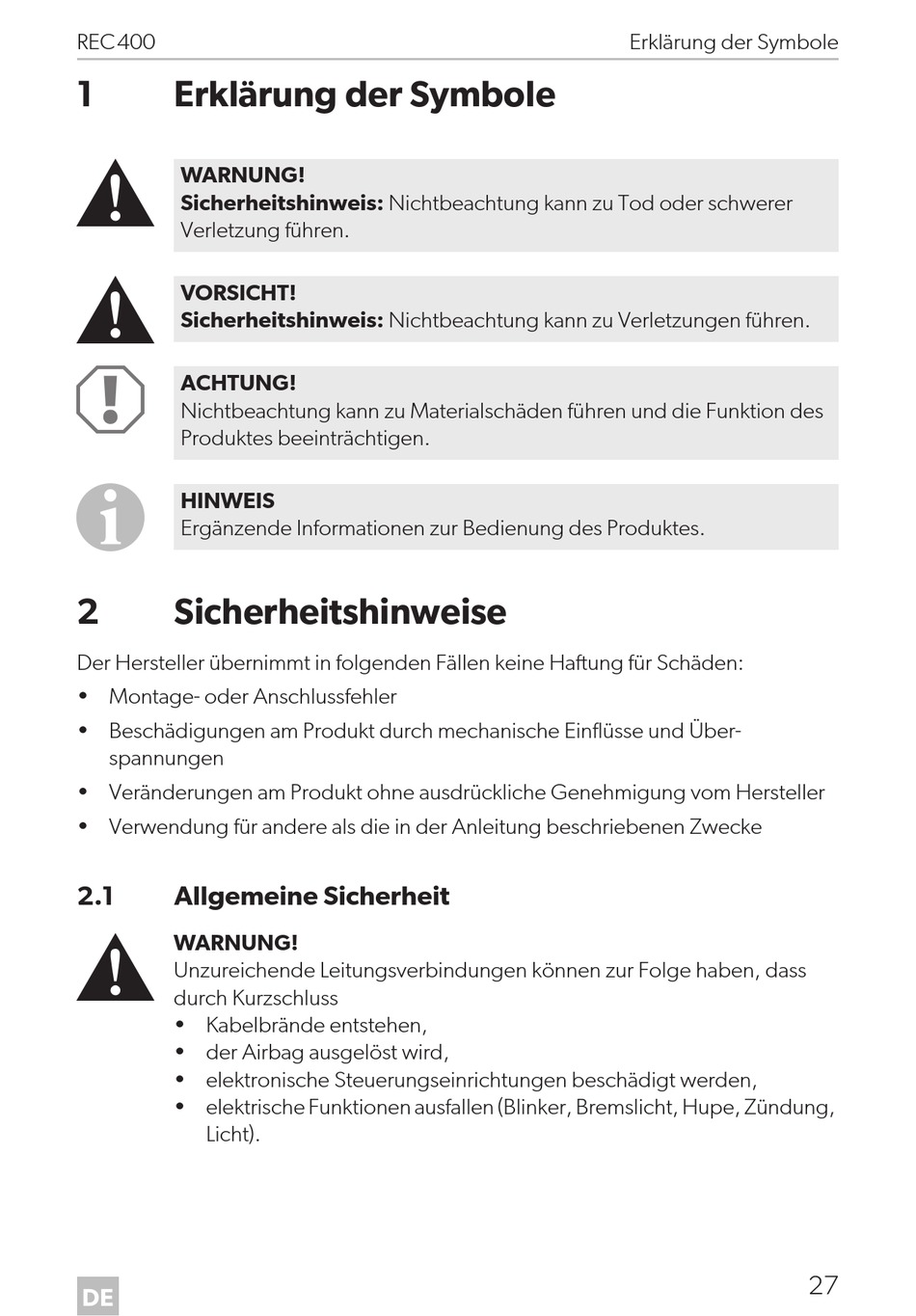 REC400 Erklärung der Symbole

1 Erklärung der Symbole

WARNUNG!
Sicherheitshinweis: Nichtbeachtung kann zu Tod oder schwerer Verletzung führen.

VORSICHT!
Sicherheitshinweis: Nichtbeachtung kann zu Verletzungen führen.

ACHTUNG!
Nichtbeachtung kann zu Materialschäden führen und die Funktion des Produktes beeinträchtigen.

HINWEIS
Ergänzende Informationen zur Bedienung des Produktes.

2 Sicherheitshinweise

Der Hersteller übernimmt in folgenden Fällen keine Haftung für Schäden:
• Montage- oder Anschlussfehler
• Beschädigungen am Produkt durch mechanische Einflüsse und Überspannungen
• Veränderungen am Produkt ohne ausdrückliche Genehmigung vom Hersteller
• Verwendung für andere als die in der Anleitung beschriebenen Zwecke

2.1 Allgemeine Sicherheit

WARNUNG!
Unzureichende Leitungsverbindungen können zur Folge haben, dass durch Kurzschluss
• Kabelbrände entstehen,
• der Airbag ausgelöst wird,
• elektronische Steuerungseinrichtungen beschädigt werden,
• elektrische Funktionen ausfallen (Blinker, Bremslicht, Hupe, Zündung, Licht).

DE 27